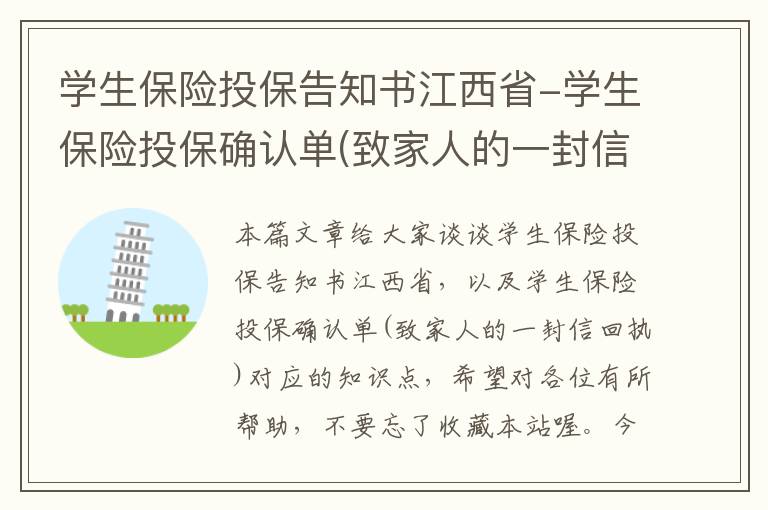 学生保险投保告知书江西省-学生保险投保确认单(致家人的一封信

本篇文章给大家谈谈学生保险投保告知书江西省，以及学生保险投保确认单(致家人的一封信回执)对应的知识点，希望对各位有所帮助，不要忘了收藏本站喔。今